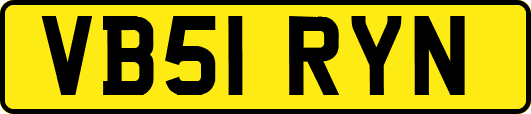 VB51 RYN